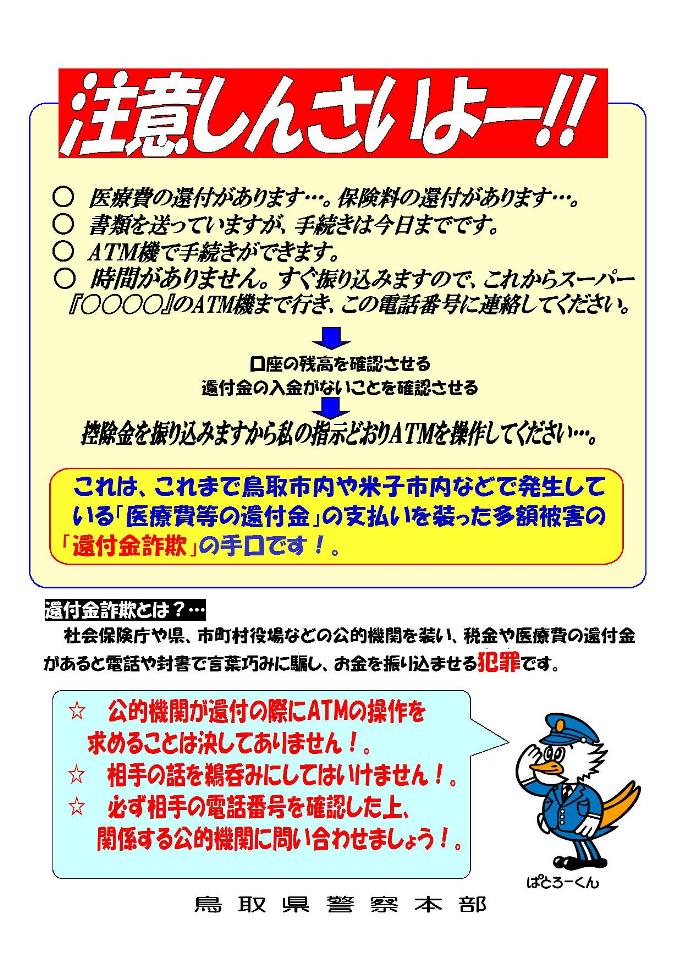 注意しんさいよー!!

○　医療費の還付があります…。保険料の還付があります…。
○　書類を送っていますが、手続きは今日までです。
○　ATM機で手続きができます。
○　時間がありません。すぐ振り込みますので、これからスーパー『○○○○』のATM機まで行き、この電話番号に連絡してください。

口座の残高を確認させる
還付金の入金がないことを確認させる

控除金を振り込みますから私の指示どおりATMを操作してください…。

これは、これまで鳥取市内や米子市内などで発生している「医療費等の還付金」の支払いを装った多額被害の「還付金詐欺」の手口です！。

還付金詐欺とは？…
社会保険庁や県、市町村役場などの公的機関を装い、税金や医療費の還付金があると電話や封書で言葉巧みに騙し、お金を振り込ませる犯罪です。

☆　公的機関が還付の際にATMの操作を求めることは決してありません！。
☆　相手の話を鵜呑みにしてはいけません！。
☆　必ず相手の電話番号を確認した上、関係する公的機関に問い合わせましょう！。

ぱとろーくん

鳥取県警察本部